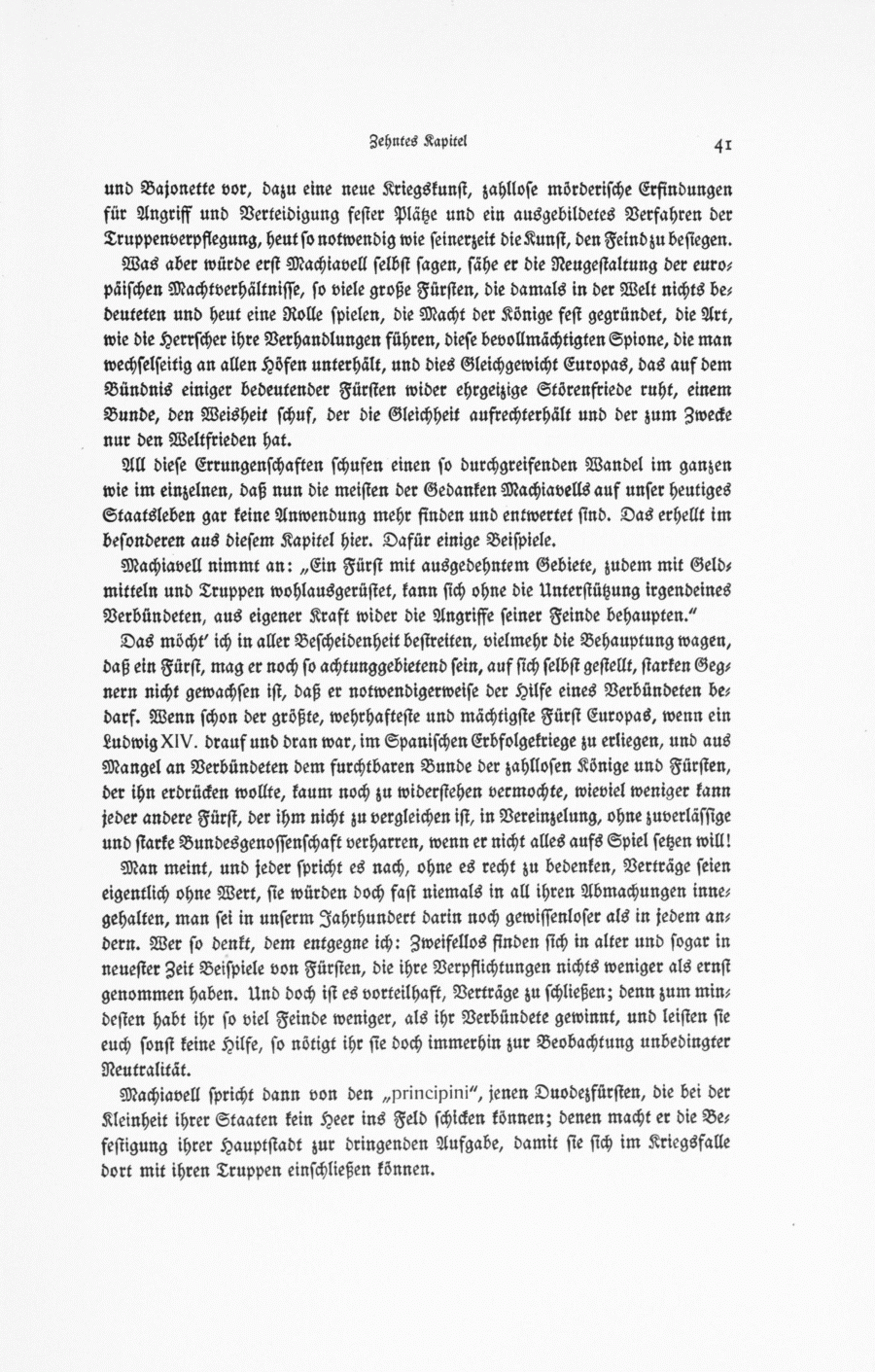 Zehntes Kapitel

41

und Bajonette vor, dazu eine neue Kriegskunst, zahllose mörderische Erfindungen für Angriff und Verteidigung fester Plätze und ein ausgebildetes Verfahren der Truppenverpflegung, heut so notwendig wie seinerzeit die Kunst, den Feind zu besiegen.

Was aber würde erst Machiavell selbst sagen, sähe er die Neugestaltung der europäischen Machtverhältnisse, so viele große Fürsten, die damals in der Welt nichts bedeuteten und heut eine Rolle spielen, die Macht der Könige fest gegründet, die Art, wie die Herrscher ihre Verhandlungen führen, diese bevollmächtigten Spione, die man wechselseitig an allen Höfen unterhält, und dies Gleichgewicht Europas, das auf dem Bündnis einiger bedeutender Fürsten wider ehrgeizige Störenfriede ruht, einem Bunde, den Weisheit schuf, der die Gleichheit aufrechterhält und der zum Zwecke nur den Weltfrieden hat.

All diese Errungenschaften schufen einen so durchgreifenden Wandel im ganzen wie im einzelnen, daß nun die meisten der Gedanken Machiavells auf unser heutiges Staatsleben gar keine Anwendung mehr finden und entwertet sind. Das erhellt im besonderen aus diesem Kapitel hier. Dafür einige Beispiele.

Machiavell nimmt an: „Ein Fürst mit ausgedehntem Gebiete, zudem mit Geldmitteln und Truppen wohlausgerüstet, kann sich ohne die Unterstützung irgendeines Verbündeten, aus eigener Kraft wider die Angriffe seiner Feinde behaupten."

Das möcht' ich in aller Bescheidenheit bestreiten, vielmehr die Behauptung wagen, daß ein Fürst, mag er noch so achtunggebietend sein, auf sich selbst gestellt, starken Gegnern nicht gewachsen ist, daß er notwendigerweise der Hilfe eines Verbündeten bedarf. Wenn schon der größte, wehrhafteste und mächtigste Fürst Europas, wenn ein Ludwig XIV. drauf und dran war, im Spanischen Erbfolgekriege zu erliegen, und aus Mangel an Verbündeten dem furchtbaren Bunde der zahllosen Könige und Fürsten, der ihn erdrücken wollte, kaum noch zu widerstehen vermochte, wieviel weniger kann jeder andere Fürst, der ihm nicht zu vergleichen ist, in Vereinzelung, ohne zuverlässige und starke Bundesgenossenschaft verharren, wenn er nicht alles aufs Spiel setzen will!

Man meint, und jeder spricht es nach, ohne es recht zu bedenken, Verträge seien eigentlich ohne Wert, sie würden doch fast niemals in all ihren Abmachungen innegehalten, man sei in unserm Jahrhundert darin noch gewissenloser als in jedem andern. Wer so denkt, dem entgegne ich: Zweifellos finden sich in alter und sogar in neuester Zeit Beispiele von Fürsten, die ihre Verpflichtungen nichts weniger als ernst genommen haben. Und doch ist es vorteilhaft, Verträge zu schließen; denn zum mindesten habt ihr so viel Feinde weniger, als ihr Verbündete gewinnt, und leisten sie euch sonst keine Hilfe, so nötigt ihr sie doch immerhin zur Beobachtung unbedingter Neutralität.

Machiavell spricht dann von den „principini", jenen Duodezfürsten, die bei der Kleinheit ihrer Staaten kein Heer ins Feld schicken können; denen macht er die Befestigung ihrer Hauptstadt zur dringenden Aufgabe, damit sie sich im Kriegsfalle dort mit ihren Truppen einschließen können.